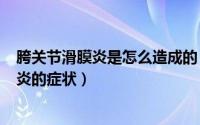 胯关节滑膜炎是怎么造成的
炎的症状）